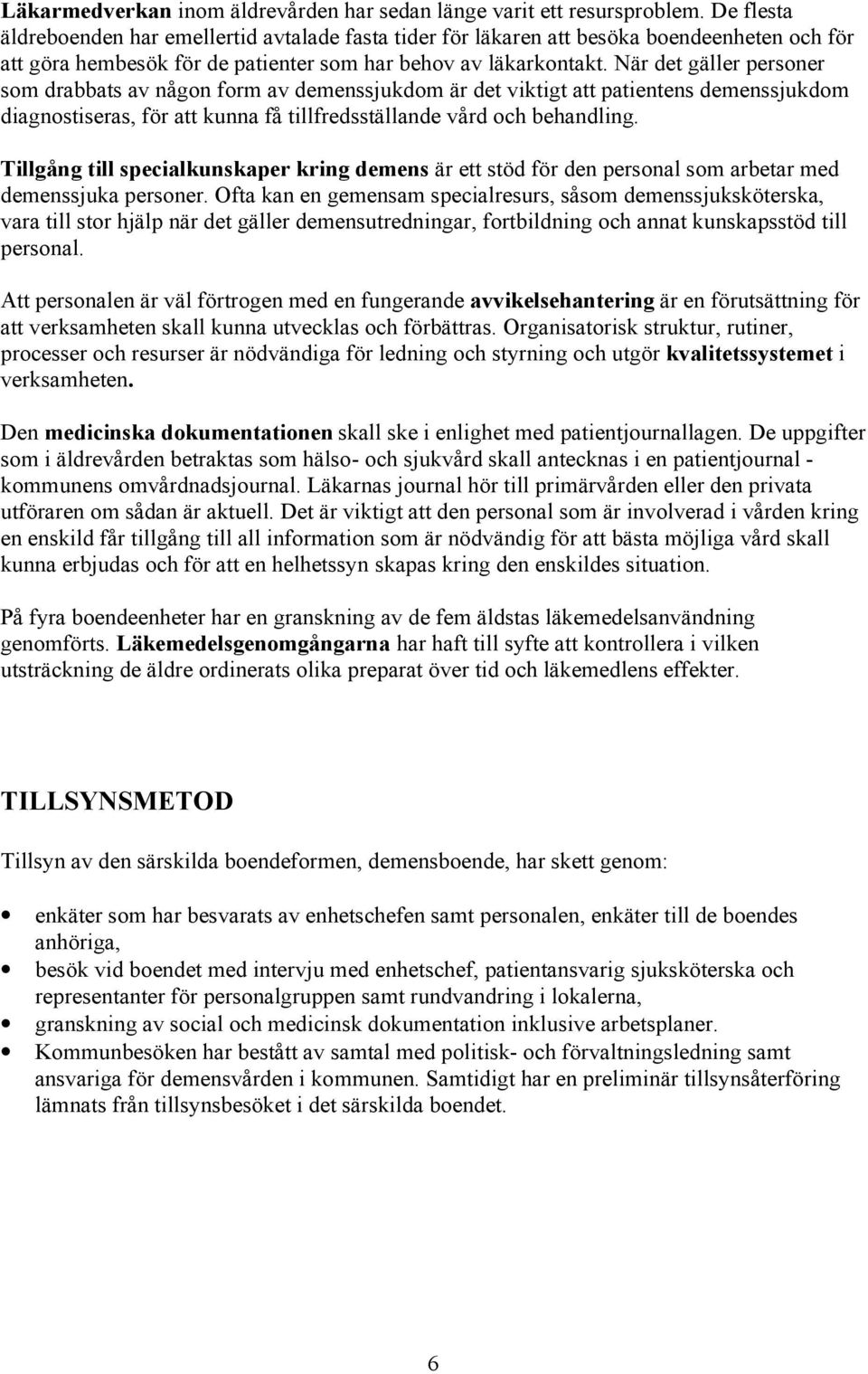 Läkarmedverkan inom äldrevården har sedan länge varit ett resursproblem. De flesta äldreboenden har emellertid avtalade fasta tider för läkaren att besöka boendeenheten och för att göra hembesök för de patienter som har behov av läkarkontakt. När det gäller personer som drabbats av någon form av demenssjukdom är det viktigt att patientens demenssjukdom diagnostiseras, för att kunna få tillfredsställande vård och behandling.

Tillgång till specialkunskaper kring demens är ett stöd för den personal som arbetar med demenssjuka personer. Ofta kan en gemensam specialresurs, såsom demenssjuksköterska, vara till stor hjälp när det gäller demensutredningar, fortbildning och annat kunskapsstöd till personal.

Att personalen är väl förtrogen med en fungerande avvikelsehantering är en förutsättning för att verksamheten skall kunna utvecklas och förbättras. Organisatorisk struktur, rutiner, processer och resurser är nödvändiga för ledning och styrning och utgör kvalitetssystemet i verksamheten.

Den medicinska dokumentationen skall ske i enlighet med patientjournallagen. De uppgifter som i äldrevården betraktas som hälso- och sjukvård skall antecknas i en patientjournal - kommunens omvårdnadsjournal. Läkarnas journal hör till primärvården eller den privata utföraren om sådan är aktuell. Det är viktigt att den personal som är involverad i vården kring en enskild får tillgång till all information som är nödvändig för att bästa möjliga vård skall kunna erbjudas och för att en helhetssyn skapas kring den enskildes situation.

På fyra boendeenheter har en granskning av de fem äldstas läkemedelsanvändning genomförts. Läkemedelsgenomgångarna har haft till syfte att kontrollera i vilken utsträckning de äldre ordinerats olika preparat över tid och läkemedlens effekter.

TILLSYNSMETOD

Tillsyn av den särskilda boendeformen, demensboende, har skett genom:

• enkäter som har besvarats av enhetschefen samt personalen, enkäter till de boendes anhöriga,
• besök vid boendet med intervju med enhetschef, patientansvarig sjuksköterska och representanter för personalgruppen samt rundvandring i lokalerna,
• granskning av social och medicinsk dokumentation inklusive arbetsplaner.
• Kommunbesöken har bestått av samtal med politisk- och förvaltningsledning samt ansvariga för demensvården i kommunen. Samtidigt har en preliminär tillsynsåterföring lämnats från tillsynsbesöket i det särskilda boendet.

6